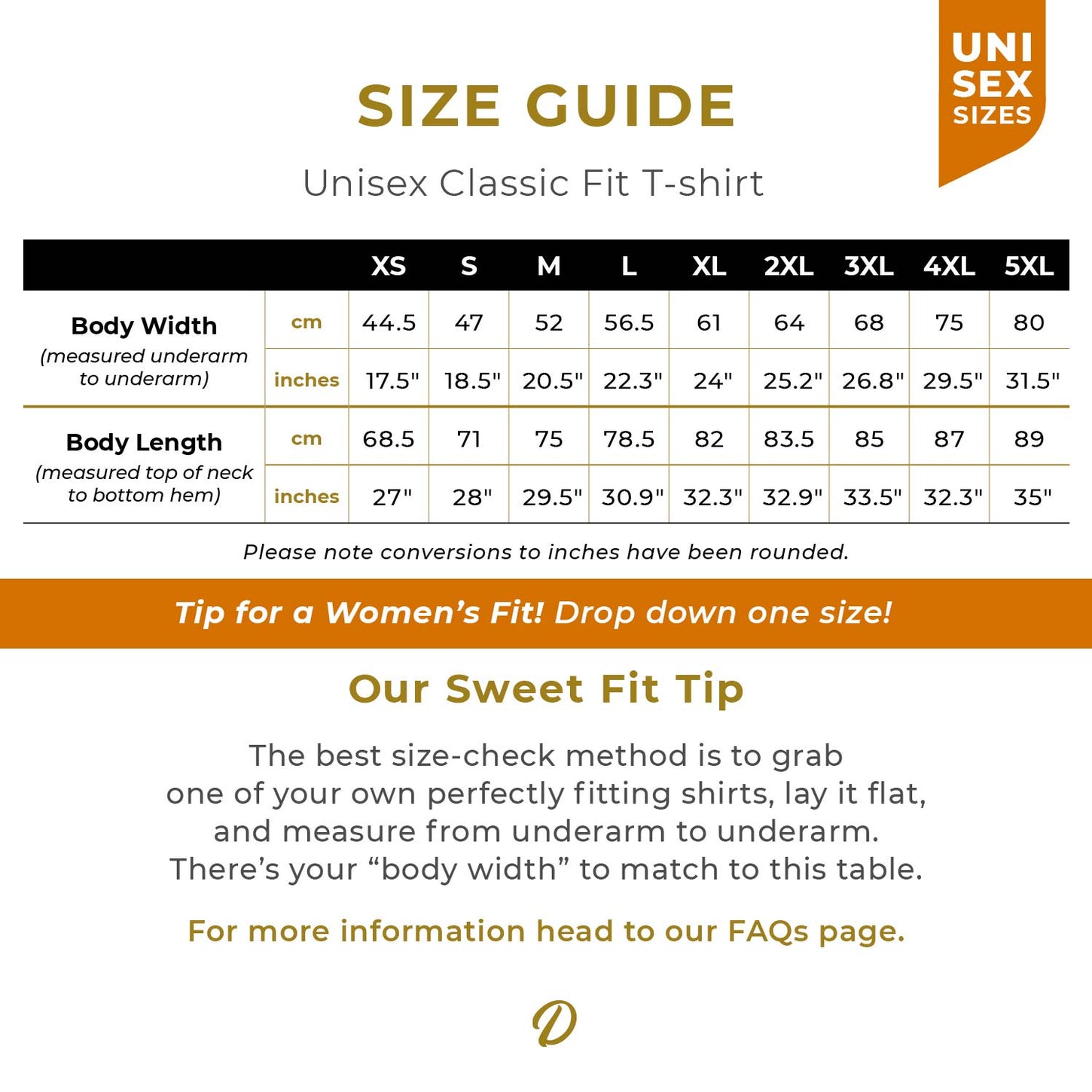 UNI SEX SIZES

SIZE GUIDE

Unisex Classic Fit T-shirt

| | | XS | S | M | L | XL | 2XL | 3XL | 4XL | 5XL |
|---|---|---|---|---|---|---|---|---|---|---|
| Body Width (measured underarm to underarm) | cm | 44.5 | 47 | 52 | 56.5 | 61 | 64 | 68 | 75 | 80 |
| | inches | 17.5" | 18.5" | 20.5" | 22.3" | 24" | 25.2" | 26.8" | 29.5" | 31.5" |
| Body Length (measured top of neck to bottom hem) | cm | 68.5 | 71 | 75 | 78.5 | 82 | 83.5 | 85 | 87 | 89 |
| | inches | 27" | 28" | 29.5" | 30.9" | 32.3" | 32.9" | 33.5" | 32.3" | 35" |

Please note conversions to inches have been rounded.

Tip for a Women's Fit! Drop down one size!

Our Sweet Fit Tip

The best size-check method is to grab one of your own perfectly fitting shirts, lay it flat, and measure from underarm to underarm. There's your "body width" to match to this table.

For more information head to our FAQs page.

D